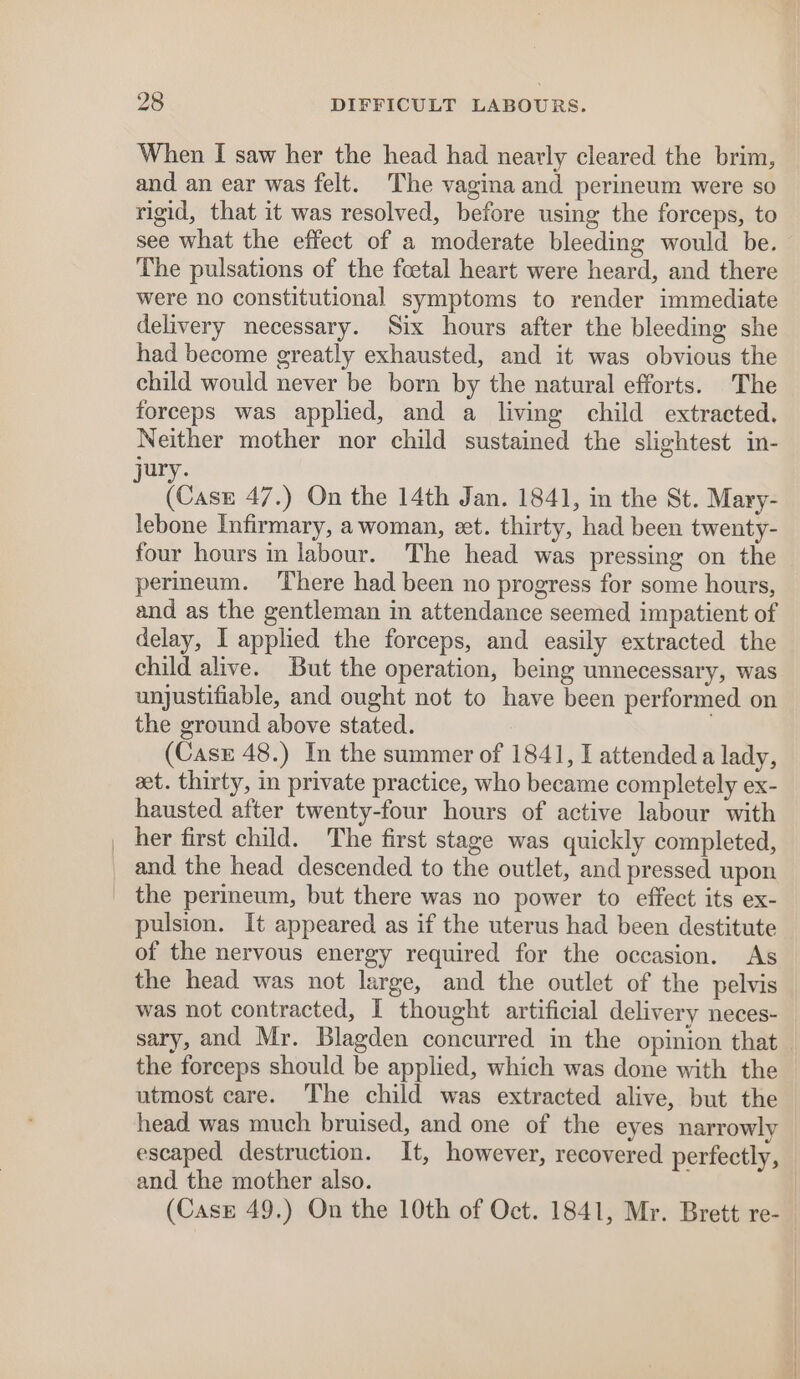 28 DIFFICULT LABOURS.

When I saw her the head had nearly cleared the brim, and an ear was felt. The vagina and perineum were so rigid, that it was resolved, before using the forceps, to see what the effect of a moderate bleeding would be. The pulsations of the fœtal heart were heard, and there were no constitutional symptoms to render immediate delivery necessary. Six hours after the bleeding she had become greatly exhausted, and it was obvious the child would never be born by the natural efforts. The forceps was applied, and a living child extracted. Neither mother nor child sustained the slightest injury.

(Case 47.) On the 14th Jan. 1841, in the St. Marylebone Infirmary, a woman, æt. thirty, had been twenty-four hours in labour. The head was pressing on the perineum. There had been no progress for some hours, and as the gentleman in attendance seemed impatient of delay, I applied the forceps, and easily extracted the child alive. But the operation, being unnecessary, was unjustifiable, and ought not to have been performed on the ground above stated.

(Case 48.) In the summer of 1841, I attended a lady, æt. thirty, in private practice, who became completely exhausted after twenty-four hours of active labour with her first child. The first stage was quickly completed, and the head descended to the outlet, and pressed upon the perineum, but there was no power to effect its expulsion. It appeared as if the uterus had been destitute of the nervous energy required for the occasion. As the head was not large, and the outlet of the pelvis was not contracted, I thought artificial delivery necessary, and Mr. Blagden concurred in the opinion that the forceps should be applied, which was done with the utmost care. The child was extracted alive, but the head was much bruised, and one of the eyes narrowly escaped destruction. It, however, recovered perfectly, and the mother also.

(Case 49.) On the 10th of Oct. 1841, Mr. Brett re-